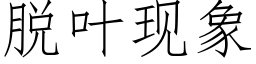 脱叶现象